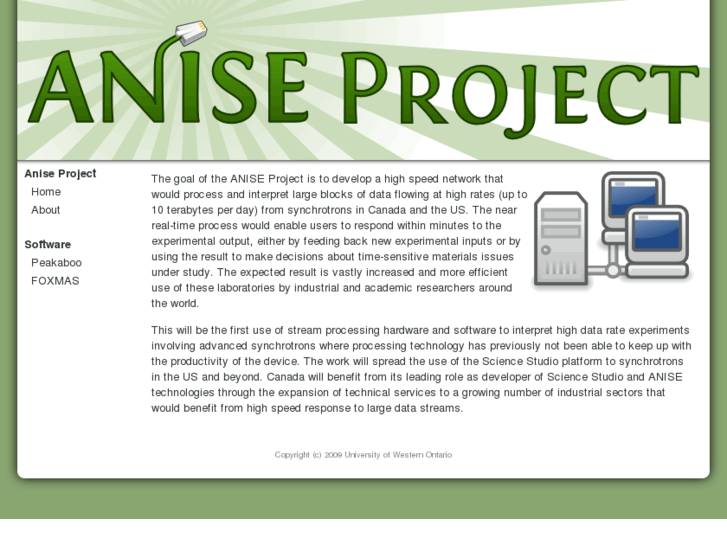 ANISE PROJECT

Anise Project
Home
About

Software
Peakaboo
FOXMAS

The goal of the ANISE Project is to develop a high speed network that would process and interpret large blocks of data flowing at high rates (up to 10 terabytes per day) from synchrotrons in Canada and the US. The near real-time process would enable users to respond within minutes to the experimental output, either by feeding back new experimental inputs or by using the result to make decisions about time-sensitive materials issues under study. The expected result is vastly increased and more efficient use of these laboratories by industrial and academic researchers around the world.

This will be the first use of stream processing hardware and software to interpret high data rate experiments involving advanced synchrotrons where processing technology has previously not been able to keep up with the productivity of the device. The work will spread the use of the Science Studio platform to synchrotrons in the US and beyond. Canada will benefit from its leading role as developer of Science Studio and ANISE technologies through the expansion of technical services to a growing number of industrial sectors that would benefit from high speed response to large data streams.

Copyright (c) 2009 University of Western Ontario